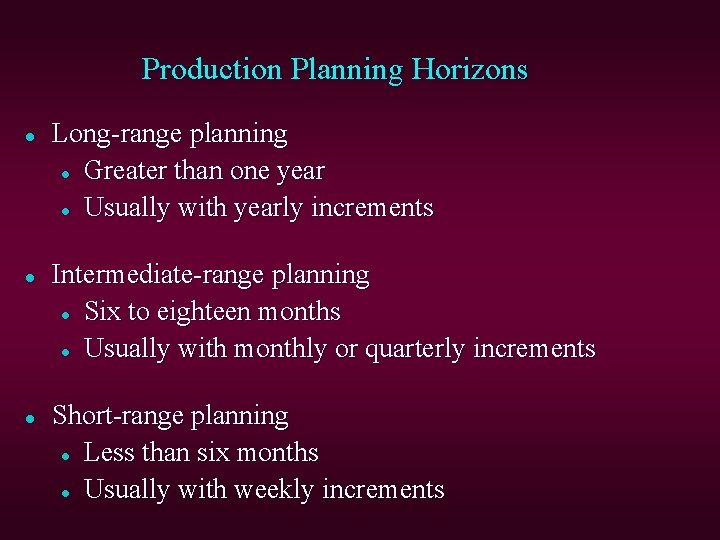 Production Planning Horizons

- Long-range planning
  - Greater than one year
  - Usually with yearly increments

- Intermediate-range planning
  - Six to eighteen months
  - Usually with monthly or quarterly increments

- Short-range planning
  - Less than six months
  - Usually with weekly increments